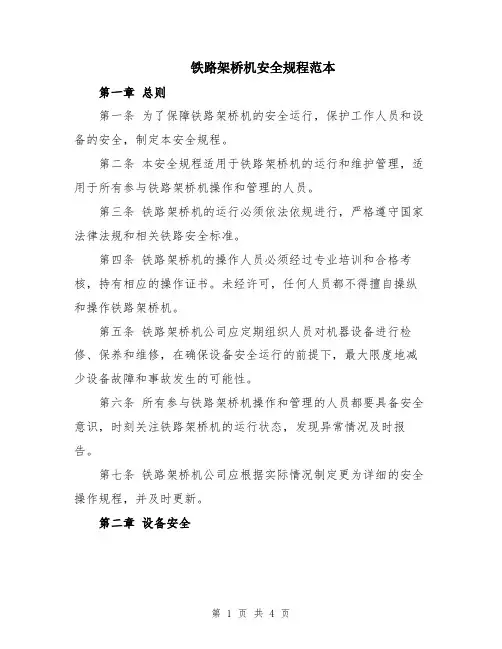 铁路架桥机安全规程范本

第一章 总则

第一条 为了保障铁路架桥机的安全运行，保护工作人员和设备的安全，制定本安全规程。

第二条 本安全规程适用于铁路架桥机的运行和维护管理，适用于所有参与铁路架桥机操作和管理的人员。

第三条 铁路架桥机的运行必须依法依规进行，严格遵守国家法律法规和相关铁路安全标准。

第四条 铁路架桥机的操作人员必须经过专业培训和合格考核，持有相应的操作证书。未经许可，任何人员都不得擅自操纵和操作铁路架桥机。

第五条 铁路架桥机公司应定期组织人员对机器设备进行检修、保养和维修，在确保设备安全运行的前提下，最大限度地减少设备故障和事故发生的可能性。

第六条 所有参与铁路架桥机操作和管理的人员都要具备安全意识，时刻关注铁路架桥机的运行状态，发现异常情况及时报告。

第七条 铁路架桥机公司应根据实际情况制定更为详细的安全操作规程，并及时更新。

第二章 设备安全

第 1 页 共 4 页